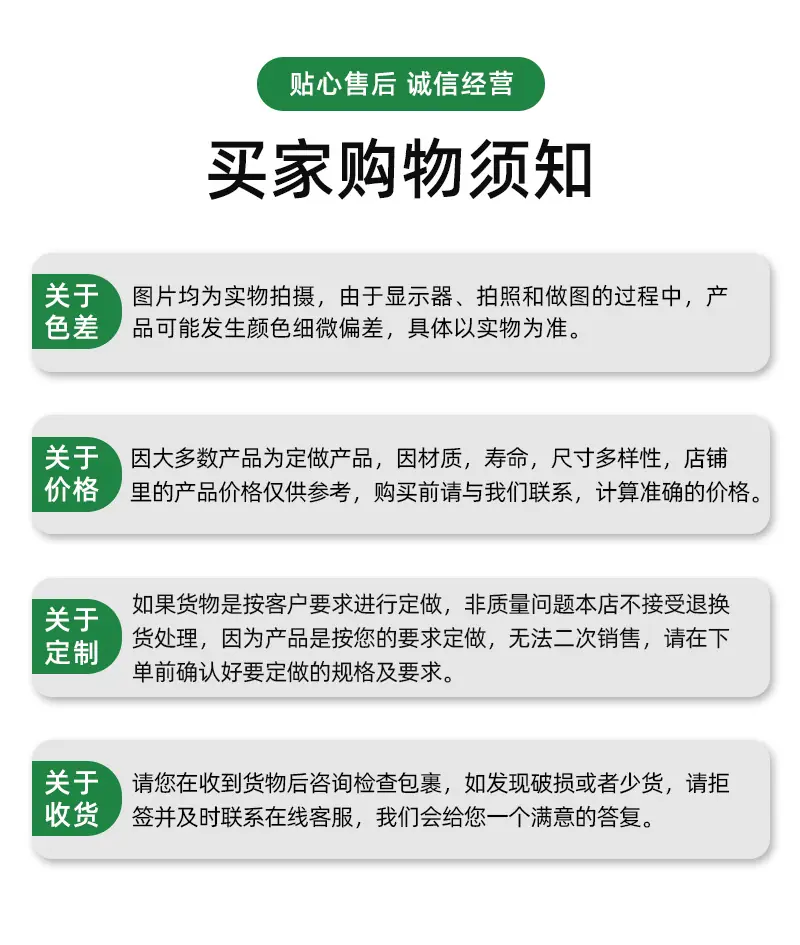 贴心售后 诚信经营

买家购物须知

关于色差

图片均为实物拍摄，由于显示器、拍照和做图的过程中，产品可能发生颜色细微偏差，具体以实物为准。

关于价格

因大多数产品为定做产品，因材质，寿命，尺寸多样性，店铺里的产品价格仅供参考，购买前请与我们联系，计算准确的价格。

关于定制

如果货物是按客户要求进行定做，非质量问题本店不接受退换货处理，因为产品是按您的要求定做，无法二次销售，请在下单前确认好要定做的规格及要求。

关于收货

请您在收到货物后咨询检查包裹，如发现破损或者少货，请拒签并及时联系在线客服，我们会给您一个满意的答复。